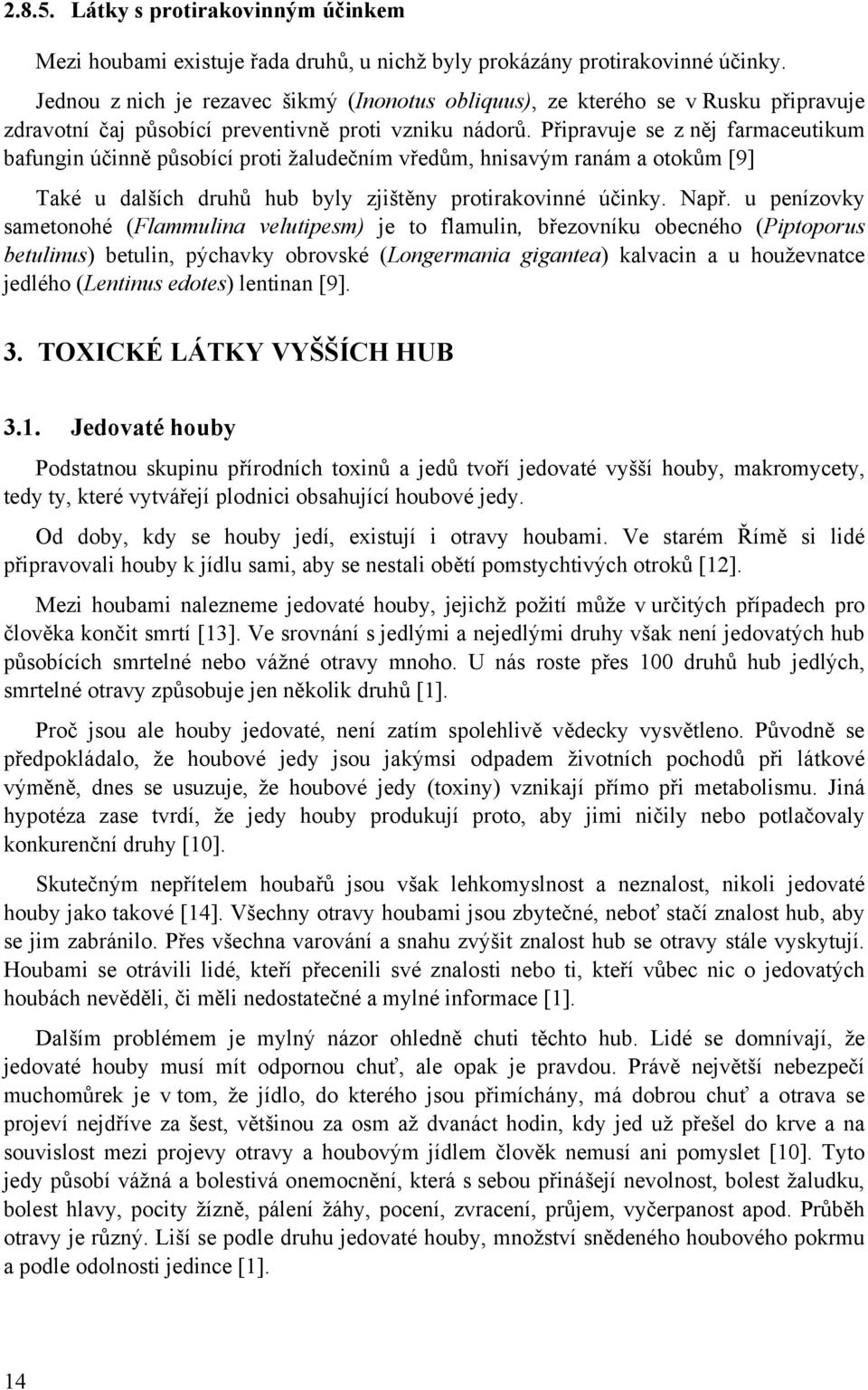 2.8.5. Látky s protirakovinným účinkem

Mezi houbami existuje řada druhů, u nichž byly prokázány protirakovinné účinky. Jednou z nich je rezavec šikmý (Inonotus obliquus), ze kterého se v Rusku připravuje zdravotní čaj působící preventivně proti vzniku nádorů. Připravuje se z něj farmaceutikum bafungin účinně působící proti žaludečním vředům, hnisavým ranám a otokům [9]

Také u dalších druhů hub byly zjištěny protirakovinné účinky. Např. u penízovky sametonohé (Flammulina velutipesm) je to flamulin, březovníku obecného (Piptoporus betulinus) betulin, pýchavky obrovské (Longermania gigantea) kalvacin a u houževnatce jedlého (Lentinus edotes) lentinan [9].

3. TOXICKÉ LÁTKY VYŠŠÍCH HUB

3.1. Jedovaté houby

Podstatnou skupinu přírodních toxinů a jedů tvoří jedovaté vyšší houby, makromycety, tedy ty, které vytvářejí plodnici obsahující houbové jedy.

Od doby, kdy se houby jedí, existují i otravy houbami. Ve starém Římě si lidé připravovali houby k jídlu sami, aby se nestali obětí pomstychtivých otroků [12].

Mezi houbami nalezneme jedovaté houby, jejichž požití může v určitých případech pro člověka končit smrtí [13]. Ve srovnání s jedlými a nejedlými druhy však není jedovatých hub působících smrtelné nebo vážné otravy mnoho. U nás roste přes 100 druhů hub jedlých, smrtelné otravy způsobuje jen několik druhů [1].

Proč jsou ale houby jedovaté, není zatím spolehlivě vědecky vysvětleno. Původně se předpokládalo, že houbové jedy jsou jakýmsi odpadem životních pochodů při látkové výměně, dnes se usuzuje, že houbové jedy (toxiny) vznikají přímo při metabolismu. Jiná hypotéza zase tvrdí, že jedy houby produkují proto, aby jimi ničily nebo potlačovaly konkurenční druhy [10].

Skutečným nepřítelem houbařů jsou však lehkomyslnost a neznalost, nikoli jedovaté houby jako takové [14]. Všechny otravy houbami jsou zbytečné, neboť stačí znalost hub, aby se jim zabránilo. Přes všechna varování a snahu zvýšit znalost hub se otravy stále vyskytují. Houbami se otrávili lidé, kteří přecenili své znalosti nebo ti, kteří vůbec nic o jedovatých houbách nevěděli, či měli nedostatečné a mylné informace [1].

Dalším problémem je mylný názor ohledně chuti těchto hub. Lidé se domnívají, že jedovaté houby musí mít odpornou chuť, ale opak je pravdou. Právě největší nebezpečí muchomůrek je v tom, že jídlo, do kterého jsou přimíchány, má dobrou chuť a otrava se projeví nejdříve za šest, většinou za osm až dvanáct hodin, kdy jed už přešel do krve a na souvislost mezi projevy otravy a houbovým jídlem člověk nemusí ani pomyslet [10]. Tyto jedy působí vážná a bolestivá onemocnění, která s sebou přinášejí nevolnost, bolest žaludku, bolest hlavy, pocity žízně, pálení žáhy, pocení, zvracení, průjem, vyčerpanost apod. Průběh otravy je různý. Liší se podle druhu jedovaté houby, množství snědeného houbového pokrmu a podle odolnosti jedince [1].

14